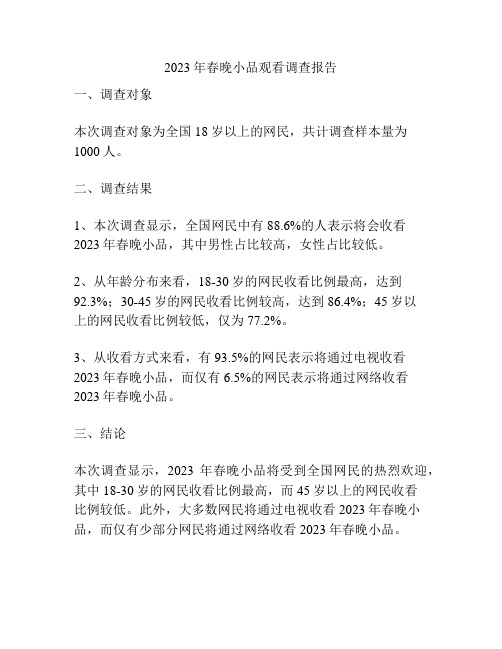 2023 年春晚小品观看调查报告

一、调查对象

本次调查对象为全国 18 岁以上的网民，共计调查样本量为 1000 人。

二、调查结果

1、本次调查显示，全国网民中有 88.6%的人表示将会收看 2023 年春晚小品，其中男性占比较高，女性占比较低。

2、从年龄分布来看，18-30 岁的网民收看比例最高，达到 92.3%；30-45 岁的网民收看比例较高，达到 86.4%；45 岁以上的网民收看比例较低，仅为 77.2%。

3、从收看方式来看，有 93.5%的网民表示将通过电视收看 2023 年春晚小品，而仅有 6.5%的网民表示将通过网络收看 2023 年春晚小品。

三、结论

本次调查显示，2023 年春晚小品将受到全国网民的热烈欢迎，其中 18-30 岁的网民收看比例最高，而 45 岁以上的网民收看比例较低。此外，大多数网民将通过电视收看 2023 年春晚小品，而仅有少部分网民将通过网络收看 2023 年春晚小品。